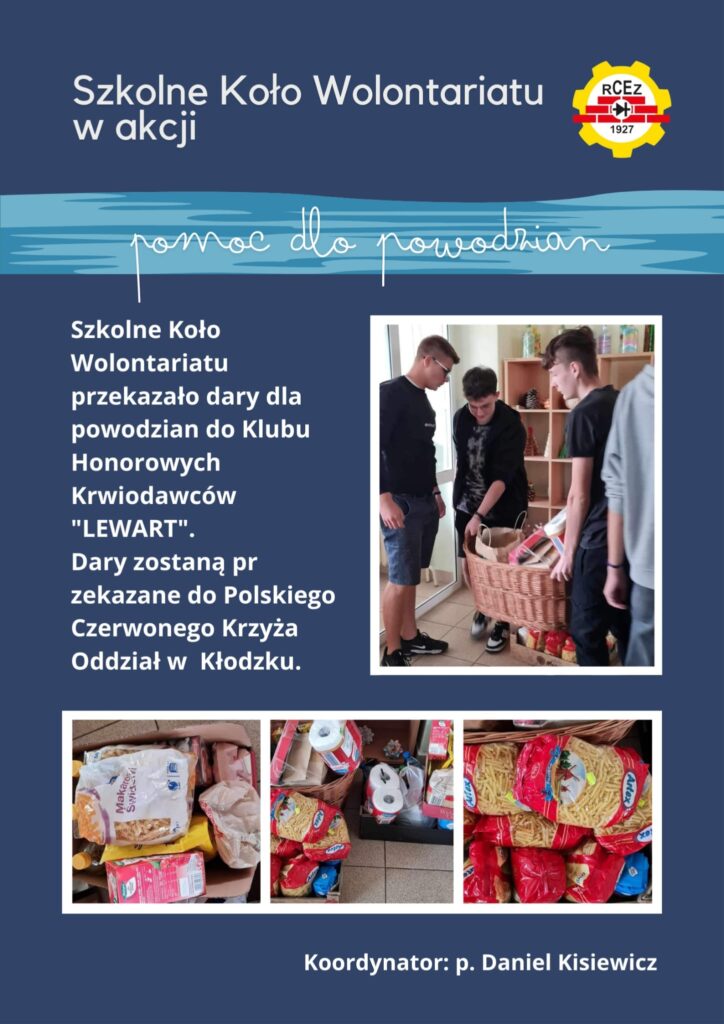 Szkolne Koło Wolontariatu w akcji

RCEZ
1927

pomoc dla powodzian

Szkolne Koło Wolontariatu przekazało dary dla powodzian do Klubu Honorowych Krwiodawców "LEWART".
Dary zostaną pr zekazane do Polskiego Czerwonego Krzyża Oddział w Kłodzku.

Makaron Świderki

Koordynator: p. Daniel Kisiewicz